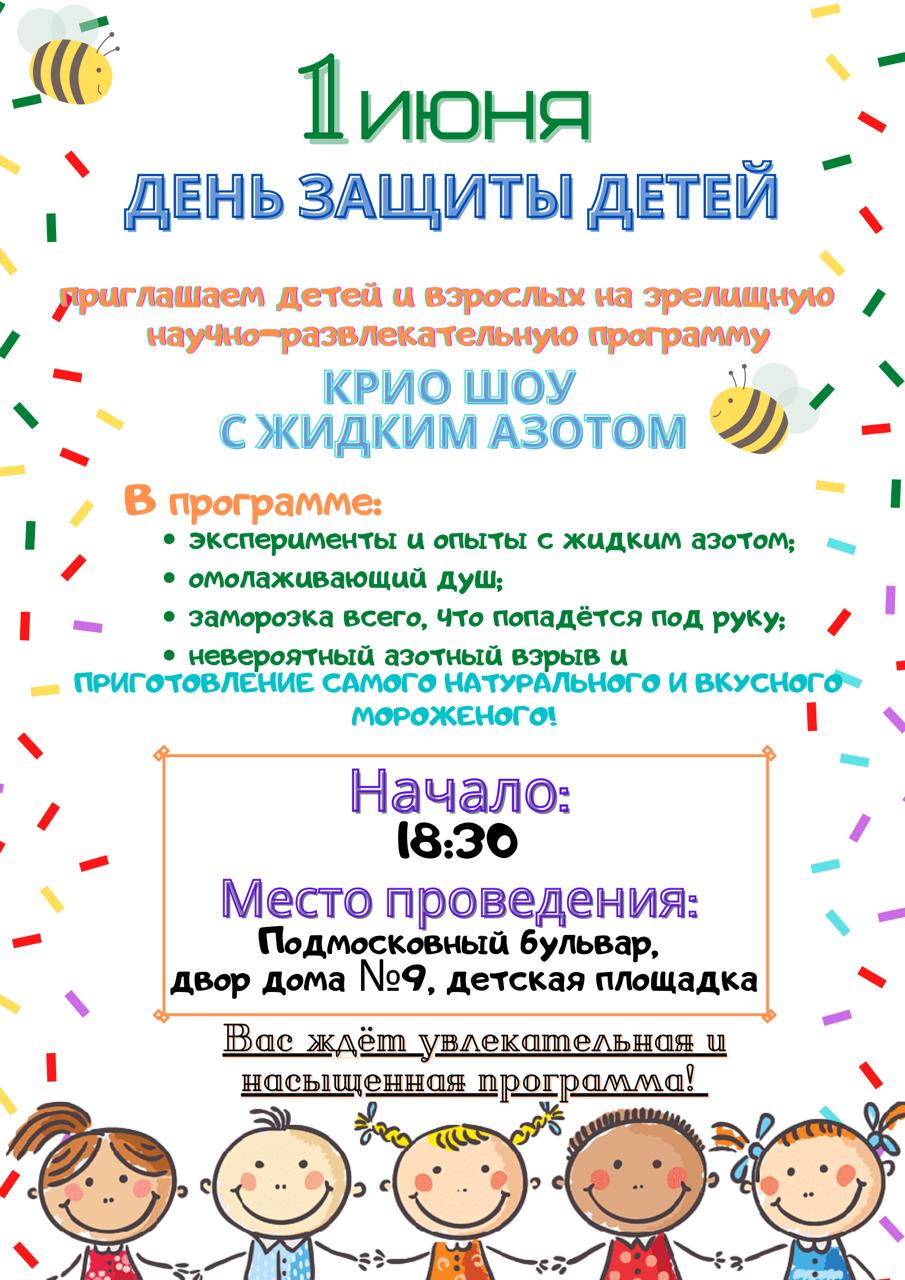 1 июня
ДЕНЬ ЗАЩИТЫ ДЕТЕЙ

приглашаем детей и взрослых на зрелищную научно-развлекательную программу

КРИО ШОУ
С ЖИДКИМ АЗОТОМ

В программе:
• эксперименты и опыты с жидким азотом;
• омолаживающий душ;
• заморозка всего, что попадётся под руку;
• невероятный азотный взрыв и
ПРИГОТОВЛЕНИЕ САМОГО НАТУРАЛЬНОГО И ВКУСНОГО МОРОЖЕНОГО!

Начало:
18:30

Место проведения:
Подмосковный бульвар,
двор дома №9, детская площадка

Вас ждёт увлекательная и насыщенная программа!